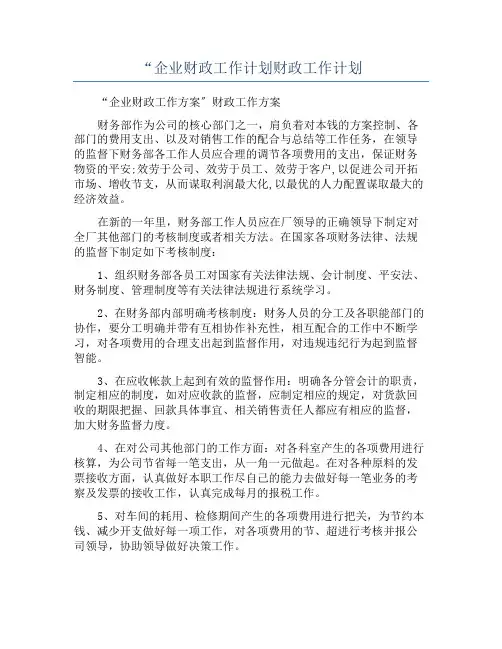 “企业财政工作计划财政工作计划

“企业财政工作方案”财政工作方案

财务部作为公司的核心部门之一，肩负着对本钱的方案控制、各部门的费用支出、以及对销售工作的配合与总结等工作任务，在领导的监督下财务部各工作人员应合理的调节各项费用的支出，保证财务物资的平安;效劳于公司、效劳于员工、效劳于客户,以促进公司开拓市场、增收节支，从而谋取利润最大化,以最优的人力配置谋取最大的经济效益。

在新的一年里，财务部工作人员应在厂领导的正确领导下制定对全厂其他部门的考核制度或者相关方法。在国家各项财务法律、法规的监督下制定如下考核制度：

1、组织财务部各员工对国家有关法律法规、会计制度、平安法、财务制度、管理制度等有关法律法规进行系统学习。

2、在财务部内部明确考核制度：财务人员的分工及各职能部门的协作，要分工明确并带有互相协作补充性，相互配合的工作中不断学习，对各项费用的合理支出起到监督作用，对违规违纪行为起到监督智能。

3、在应收帐款上起到有效的监督作用：明确各分管会计的职责，制定相应的制度，如对应收款的监督，应制定相应的规定，对货款回收的期限把握、回款具体事宜、相关销售责任人都应有相应的监督，加大财务监督力度。

4、在对公司其他部门的工作方面：对各科室产生的各项费用进行核算，为公司节省每一笔支出，从一角一元做起。在对各种原料的发票接收方面，认真做好本职工作尽自己的能力去做好每一笔业务的考察及发票的接收工作，认真完成每月的报税工作。

5、对车间的耗用、检修期间产生的各项费用进行把关，为节约本钱、减少开支做好每一项工作，对各项费用的节、超进行考核并报公司领导，协助领导做好决策工作。